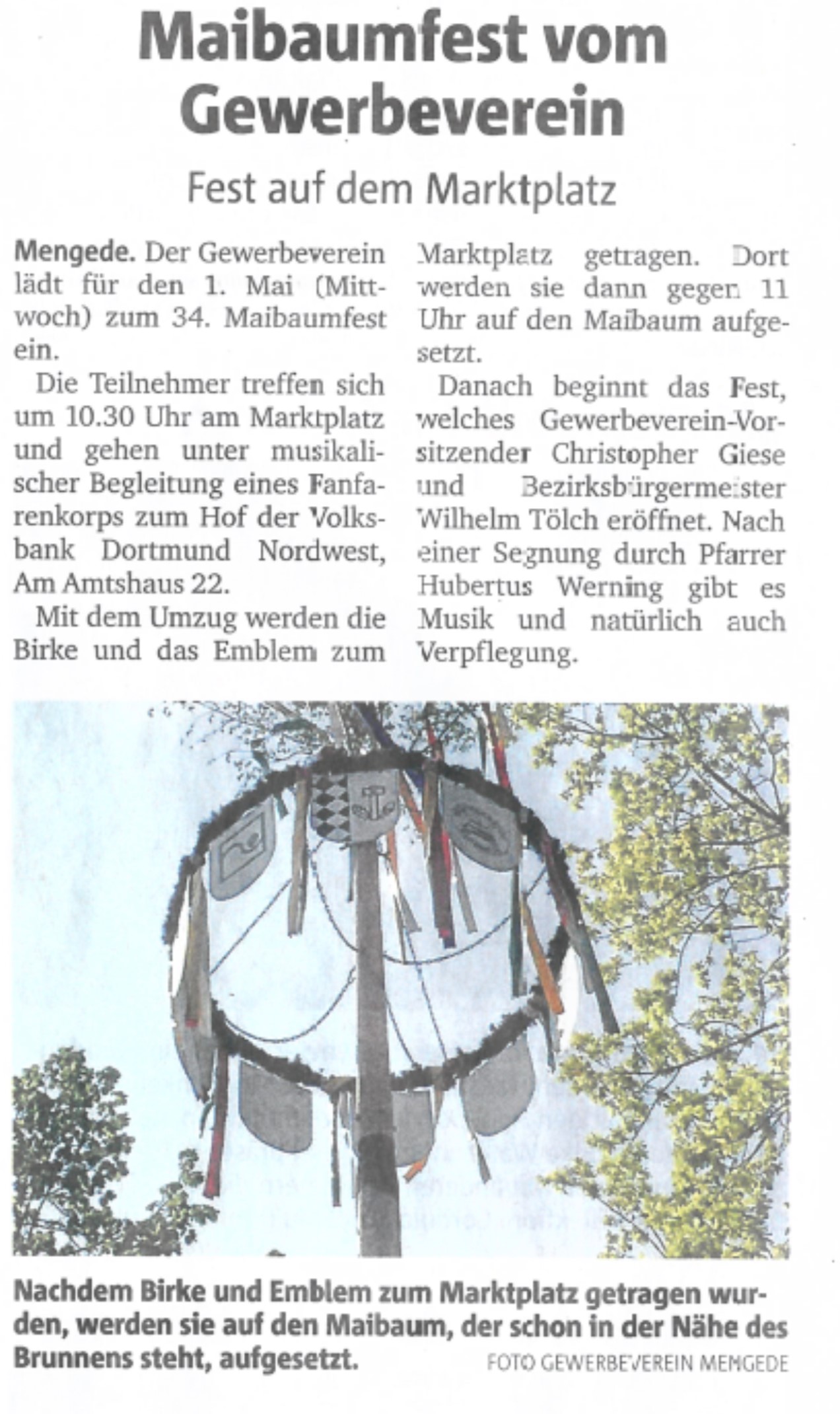 Maibaumfest vom Gewerbeverein

Fest auf dem Marktplatz

Mengede. Der Gewerbeverein lädt für den 1. Mai (Mittwoch) zum 34. Maibaumfest ein.

Die Teilnehmer treffen sich um 10.30 Uhr am Marktplatz und gehen unter musikalischer Begleitung eines Fanfarenkorps zum Hof der Volksbank Dortmund Nordwest, Am Amtshaus 22.

Mit dem Umzug werden die Birke und das Emblem zum Marktplatz getragen. Dort werden sie dann gegen 11 Uhr auf den Maibaum aufgesetzt.

Danach beginnt das Fest, welches Gewerbeverein-Vorsitzender Christopher Giese und Bezirksbürgermeister Wilhelm Tölch eröffnet. Nach einer Segnung durch Pfarrer Hubertus Werning gibt es Musik und natürlich auch Verpflegung.

Nachdem Birke und Emblem zum Marktplatz getragen wurden, werden sie auf den Maibaum, der schon in der Nähe des Brunnens steht, aufgesetzt. FOTO GEWERBEVEREIN MENGEDE